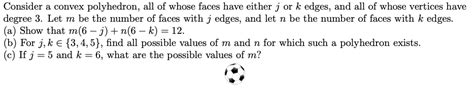 Consider a convex polyhedron, all of whose faces have either $j$ or $k$ edges, and all of whose vertices have degree 3. Let $m$ be the number of faces with $j$ edges, and let $n$ be the number of faces with $k$ edges.
(a) Show that $m(6-j)+n(6-k)=12$.
(b) For $j, k \in \{3,4,5\}$, find all possible values of $m$ and $n$ for which such a polyhedron exists.
(c) If $j=5$ and $k=6$, what are the possible values of $m$?